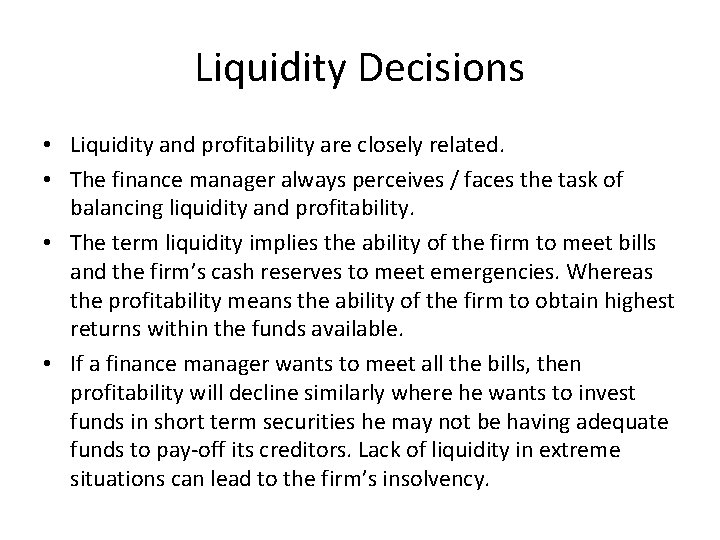 Liquidity Decisions

• Liquidity and profitability are closely related.
• The finance manager always perceives / faces the task of balancing liquidity and profitability.
• The term liquidity implies the ability of the firm to meet bills and the firm's cash reserves to meet emergencies. Whereas the profitability means the ability of the firm to obtain highest returns within the funds available.
• If a finance manager wants to meet all the bills, then profitability will decline similarly where he wants to invest funds in short term securities he may not be having adequate funds to pay-off its creditors. Lack of liquidity in extreme situations can lead to the firm's insolvency.